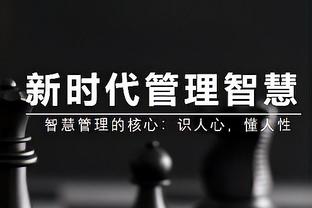 新时代管理智慧

智慧管理的核心：识人心，懂人性